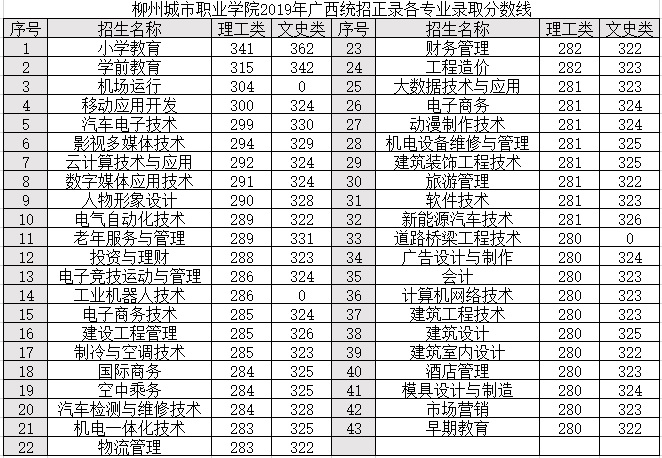 柳州城市职业学院2019年广西统招正录各专业录取分数线

| 序号 | 招生名称 | 理工类 | 文史类 | 序号 | 招生名称 | 理工类 | 文史类 |
|---|---|---|---|---|---|---|---|
| 1 | 小学教育 | 341 | 362 | 23 | 财务管理 | 282 | 322 |
| 2 | 学前教育 | 315 | 342 | 24 | 工程造价 | 282 | 323 |
| 3 | 机场运行 | 304 | 0 | 25 | 大数据技术与应用 | 281 | 323 |
| 4 | 移动应用开发 | 300 | 324 | 26 | 电子商务 | 281 | 324 |
| 5 | 汽车电子技术 | 299 | 330 | 27 | 动漫制作技术 | 281 | 324 |
| 6 | 影视多媒体技术 | 294 | 329 | 28 | 机电设备维修与管理 | 281 | 325 |
| 7 | 云计算技术与应用 | 292 | 324 | 29 | 建筑装饰工程技术 | 281 | 325 |
| 8 | 数字媒体应用技术 | 291 | 324 | 30 | 旅游管理 | 281 | 322 |
| 9 | 人物形象设计 | 290 | 328 | 31 | 软件技术 | 281 | 323 |
| 10 | 电气自动化技术 | 289 | 322 | 32 | 新能源汽车技术 | 281 | 326 |
| 11 | 老年服务与管理 | 289 | 331 | 33 | 道路桥梁工程技术 | 280 | 0 |
| 12 | 投资与理财 | 288 | 323 | 34 | 广告设计与制作 | 280 | 324 |
| 13 | 电子竞技运动与管理 | 286 | 324 | 35 | 会计 | 280 | 323 |
| 14 | 工业机器人技术 | 286 | 0 | 36 | 计算机网络技术 | 280 | 323 |
| 15 | 电子商务技术 | 285 | 324 | 37 | 建筑工程技术 | 280 | 323 |
| 16 | 建设工程管理 | 285 | 326 | 38 | 建筑设计 | 280 | 325 |
| 17 | 制冷与空调技术 | 285 | 323 | 39 | 建筑室内设计 | 280 | 322 |
| 18 | 国际商务 | 284 | 325 | 40 | 酒店管理 | 280 | 323 |
| 19 | 空中乘务 | 284 | 325 | 41 | 模具设计与制造 | 280 | 324 |
| 20 | 汽车检测与维修技术 | 284 | 328 | 42 | 市场营销 | 280 | 323 |
| 21 | 机电一体化技术 | 283 | 325 | 43 | 早期教育 | 280 | 322 |
| 22 | 物流管理 | 283 | 322 | | | | |